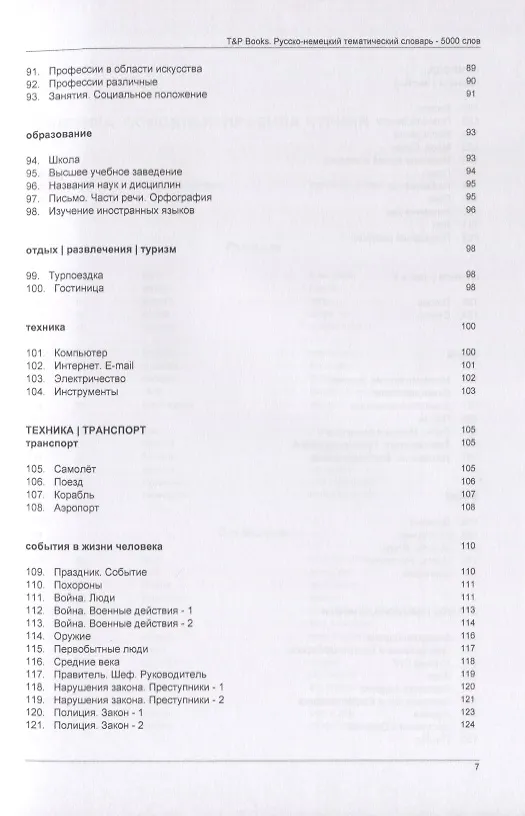 T&P Books. Русско-немецкий тематический словарь - 5000 слов

91. Профессии в области искусства 89
92. Профессии различные 90
93. Занятия. Социальное положение 91

образование 93

94. Школа 93
95. Высшее учебное заведение 94
96. Названия наук и дисциплин 95
97. Письмо. Части речи. Орфография 95
98. Изучение иностранных языков 96

отдых | развлечения | туризм 98

99. Турпоездка 98
100. Гостиница 98

техника 100

101 Компьютер 100
102. Интернет. E-mail 101
103. Электричество 102
104. Инструменты 103

ТЕХНИКА | ТРАНСПОРТ 105
транспорт 105

105. Самолёт 105
106. Поезд 106
107. Корабль 107
108. Аэропорт 108

события в жизни человека 110

109. Праздник. Событие 110
110. Похороны 111
111. Война. Люди 111
112. Война. Военные действия - 1 113
113. Война. Военные действия - 2 114
114. Оружие 116
115. Первобытные люди 117
116. Средние века 118
117. Правитель. Шеф. Руководитель 119
118. Нарушения закона. Преступники - 1 120
119. Нарушения закона. Преступники - 2 121
120. Полиция. Закон - 1 123
121. Полиция. Закон - 2 124

7